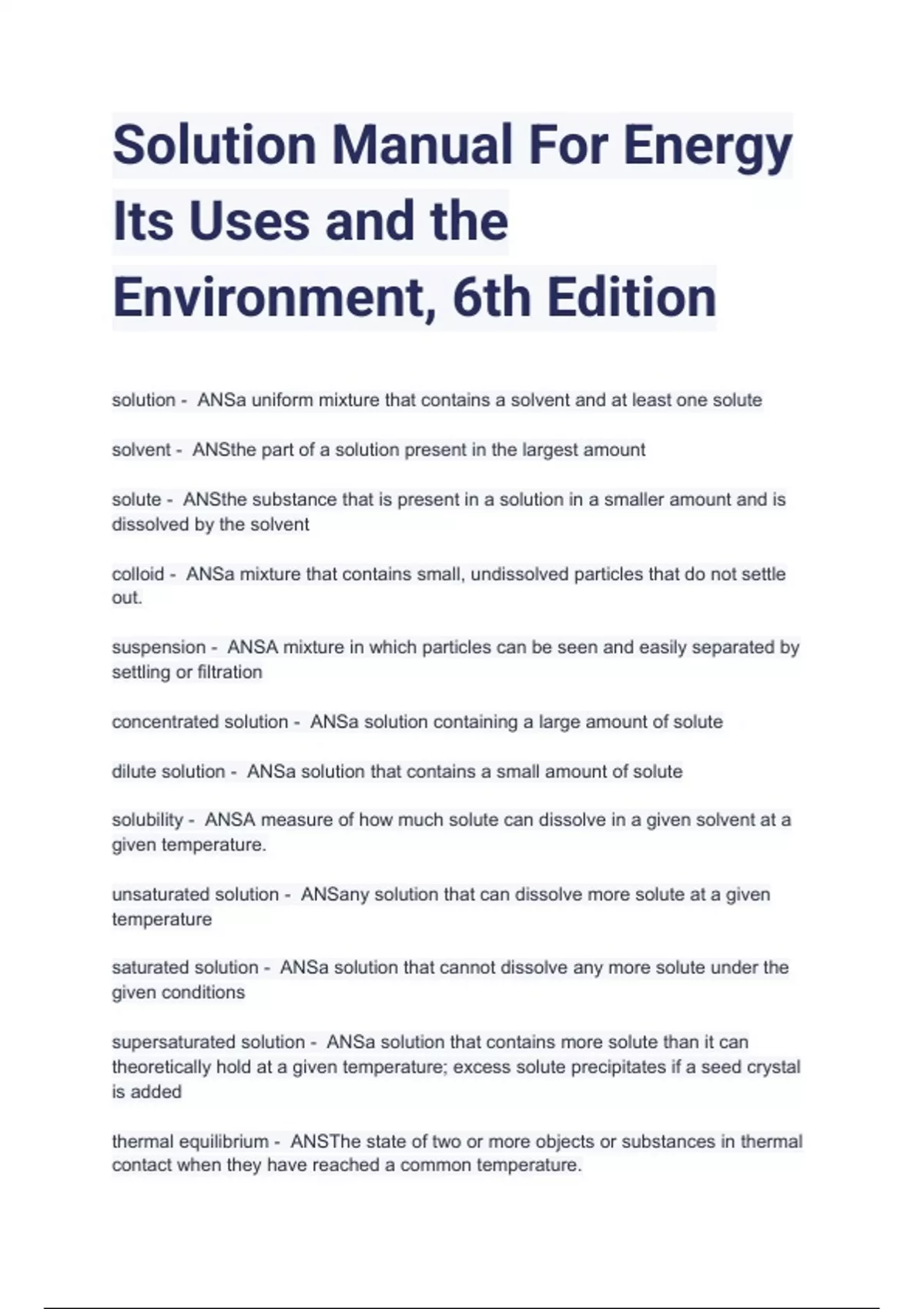 Solution Manual For Energy Its Uses and the Environment, 6th Edition

solution - ANSa uniform mixture that contains a solvent and at least one solute

solvent - ANSthe part of a solution present in the largest amount

solute - ANSthe substance that is present in a solution in a smaller amount and is dissolved by the solvent

colloid - ANSa mixture that contains small, undissolved particles that do not settle out.

suspension - ANSA mixture in which particles can be seen and easily separated by settling or filtration

concentrated solution - ANSa solution containing a large amount of solute

dilute solution - ANSa solution that contains a small amount of solute

solubility - ANSA measure of how much solute can dissolve in a given solvent at a given temperature.

unsaturated solution - ANSany solution that can dissolve more solute at a given temperature

saturated solution - ANSa solution that cannot dissolve any more solute under the given conditions

supersaturated solution - ANSa solution that contains more solute than it can theoretically hold at a given temperature; excess solute precipitates if a seed crystal is added

thermal equilibrium - ANSThe state of two or more objects or substances in thermal contact when they have reached a common temperature.